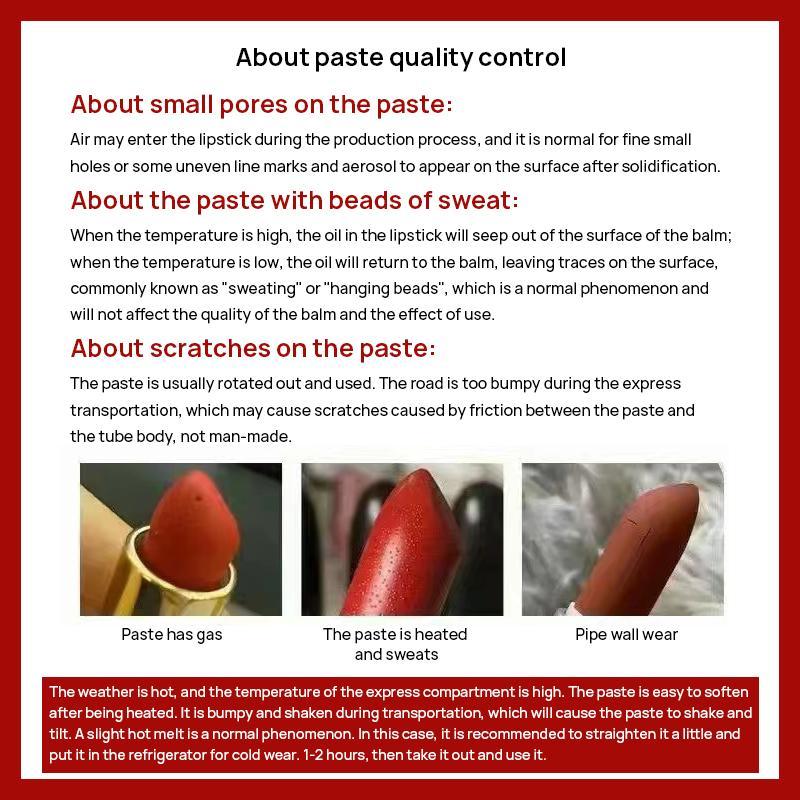 About paste quality control

About small pores on the paste:

Air may enter the lipstick during the production process, and it is normal for fine small holes or some uneven line marks and aerosol to appear on the surface after solidification.

About the paste with beads of sweat:

When the temperature is high, the oil in the lipstick will seep out of the surface of the balm; when the temperature is low, the oil will return to the balm, leaving traces on the surface, commonly known as "sweating" or "hanging beads", which is a normal phenomenon and will not affect the quality of the balm and the effect of use.

About scratches on the paste:

The paste is usually rotated out and used. The road is too bumpy during the express transportation, which may cause scratches caused by friction between the paste and the tube body, not man-made.

Paste has gas

The paste is heated and sweats

Pipe wall wear

The weather is hot, and the temperature of the express compartment is high. The paste is easy to soften after being heated. It is bumpy and shaken during transportation, which will cause the paste to shake and tilt. A slight hot melt is a normal phenomenon. In this case, it is recommended to straighten it a little and put it in the refrigerator for cold wear. 1-2 hours, then take it out and use it.